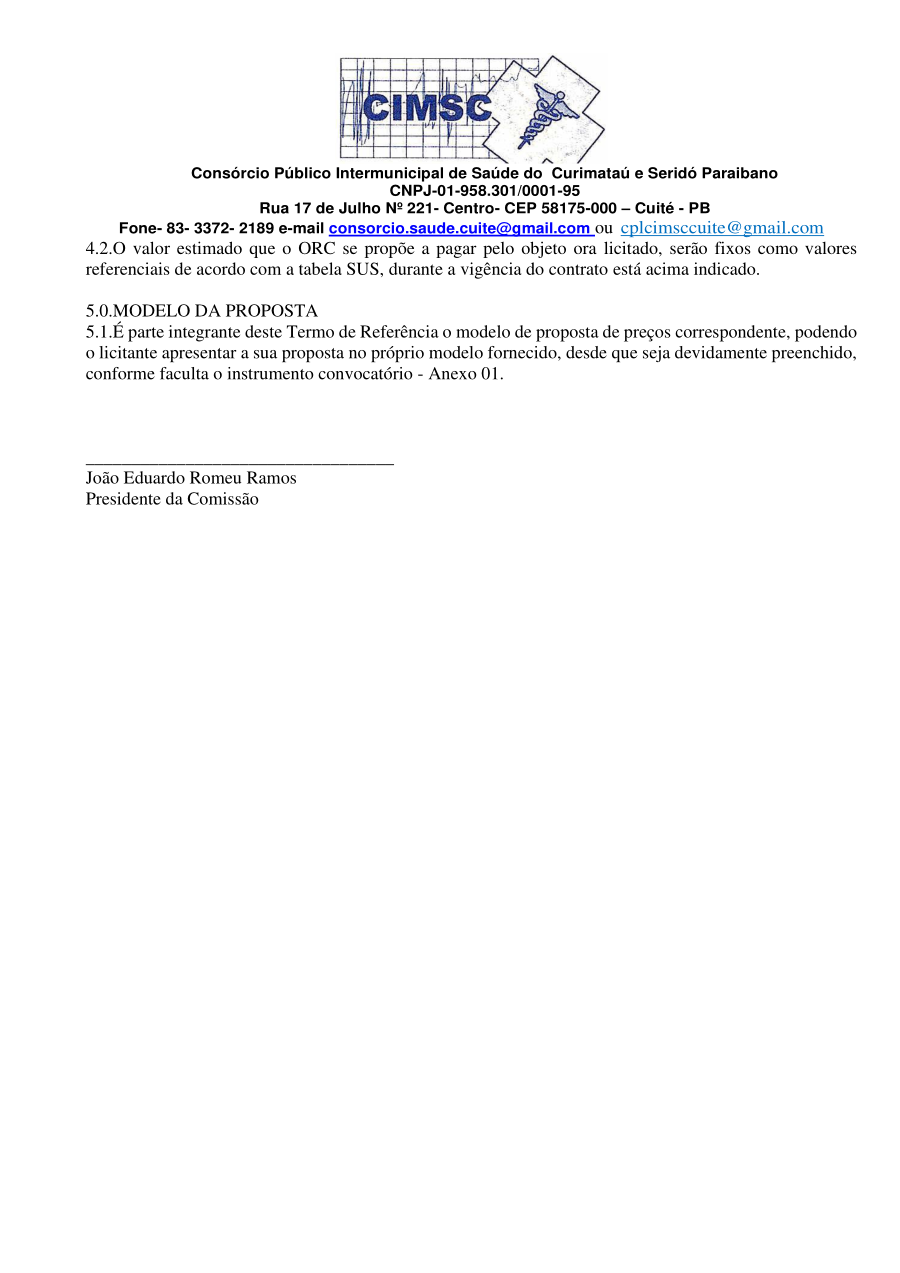 CIMSC

Consórcio Público Intermunicipal de Saúde do Curimataú e Seridó Paraibano
CNPJ-01-958.301/0001-95
Rua 17 de Julho Nº 221- Centro- CEP 58175-000 – Cuité - PB
Fone- 83- 3372- 2189 e-mail consorcio.saude.cuite@gmail.com ou cplcimsccuite@gmail.com

4.2.O valor estimado que o ORC se propõe a pagar pelo objeto ora licitado, serão fixos como valores referenciais de acordo com a tabela SUS, durante a vigência do contrato está acima indicado.

5.0.MODELO DA PROPOSTA
5.1.É parte integrante deste Termo de Referência o modelo de proposta de preços correspondente, podendo o licitante apresentar a sua proposta no próprio modelo fornecido, desde que seja devidamente preenchido, conforme faculta o instrumento convocatório - Anexo 01.

_________________________________
João Eduardo Romeu Ramos
Presidente da Comissão